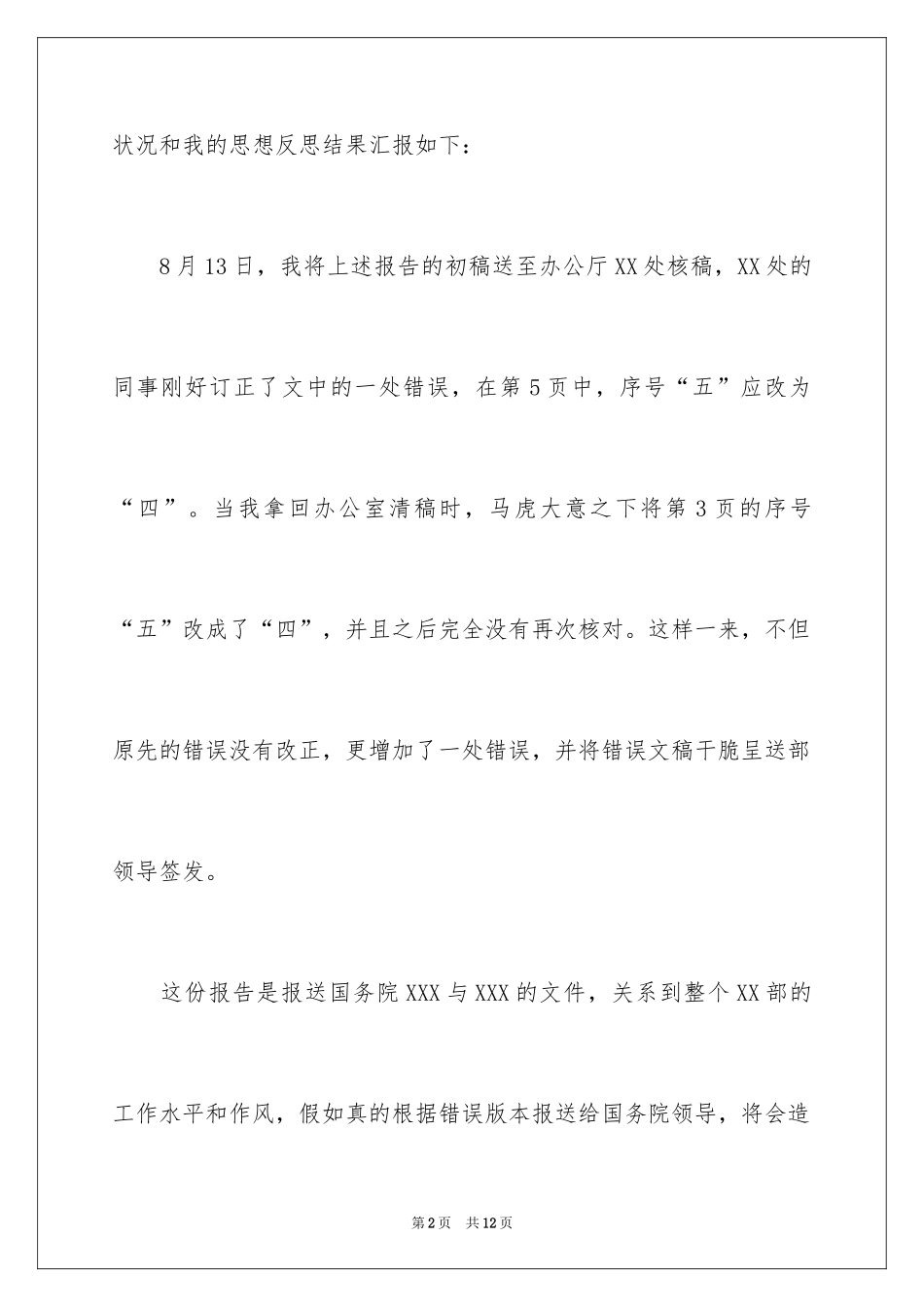 状况和我的思想反思结果汇报如下：

8月13日，我将上述报告的初稿送至办公厅XX处核稿，XX处的同事刚好订正了文中的一处错误，在第5页中，序号“五”应改为“四”。当我拿回办公室清稿时，马虎大意之下将第3页的序号“五”改成了“四”，并且之后完全没有再次核对。这样一来，不但原先的错误没有改正，更增加了一处错误，并将错误文稿干脆呈送部领导签发。

这份报告是报送国务院XXX与XXX的文件，关系到整个XX部的工作水平和作风，假如真的根据错误版本报送给国务院领导，将会造

第2页 共12页